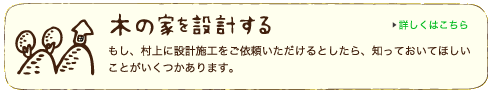 木の家を設計する

詳しくはこちら

もし、村上に設計施工をご依頼いただけるとしたら、知っておいてほしいことがいくつかあります。